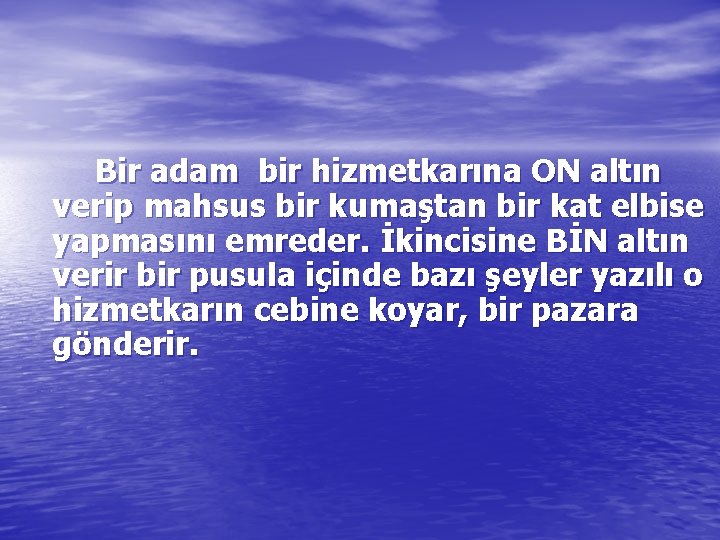 Bir adam  bir hizmetkarına ON altın verip mahsus bir kumaştan bir kat elbise yapmasını emreder. İkincisine BİN altın verir bir pusula içinde bazı şeyler yazılı o hizmetkarın cebine koyar, bir pazara gönderir.